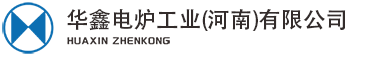 华鑫电炉工业(河南)有限公司
HUAXIN ZHENKONG